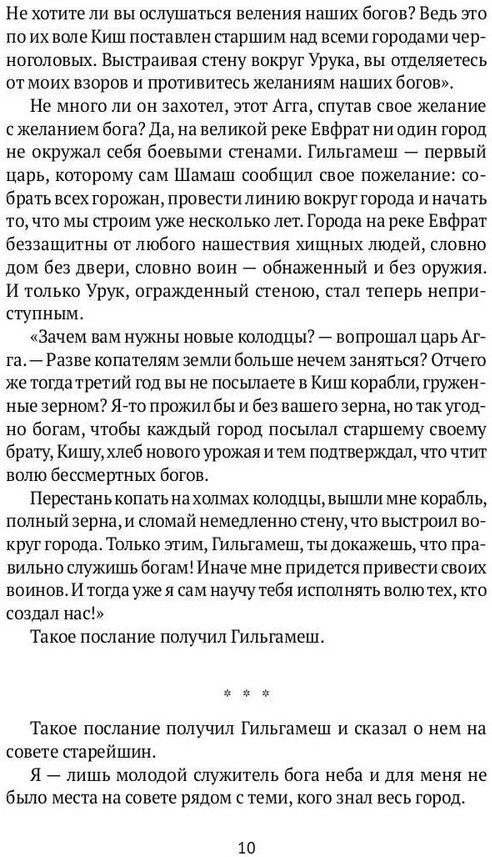 Не хотите ли вы ослушаться веления наших богов? Ведь это по их воле Киш поставлен старшим над всеми городами черноголовых. Выстраивая стену вокруг Урука, вы отделяетесь от моих взоров и противитесь желаниям наших богов».

Не много ли он захотел, этот Агга, спутав свое желание с желанием бога? Да, на великой реке Евфрат ни один город не окружал себя боевыми стенами. Гильгамеш — первый царь, которому сам Шамаш сообщил свое пожелание: собрать всех горожан, провести линию вокруг города и начать то, что мы строим уже несколько лет. Города на реке Евфрат беззащитны от любого нашествия хищных людей, словно дом без двери, словно воин — обнаженный и без оружия. И только Урук, огражденный стеною, стал теперь неприступным.

«Зачем вам нужны новые колодцы? — вопрошал царь Агга. — Разве копателям земли больше нечем заняться? Отчего же тогда третий год вы не посылаете в Киш корабли, груженные зерном? Я-то прожил бы и без вашего зерна, но так угодно богам, чтобы каждый город посылал старшему своему брату, Кишу, хлеб нового урожая и тем подтверждал, что чтит волю бессмертных богов.

Перестань копать на холмах колодцы, вышли мне корабль, полный зерна, и сломай немедленно стену, что выстроил вокруг города. Только этим, Гильгамеш, ты докажешь, что правильно служишь богам! Иначе мне придется привести своих воинов. И тогда уже я сам научу тебя исполнять волю тех, кто создал нас!»

Такое послание получил Гильгамеш.

* * *

Такое послание получил Гильгамеш и сказал о нем на совете старейшин.

Я — лишь молодой служитель бога неба и для меня не было места на совете рядом с теми, кого знал весь город.

10